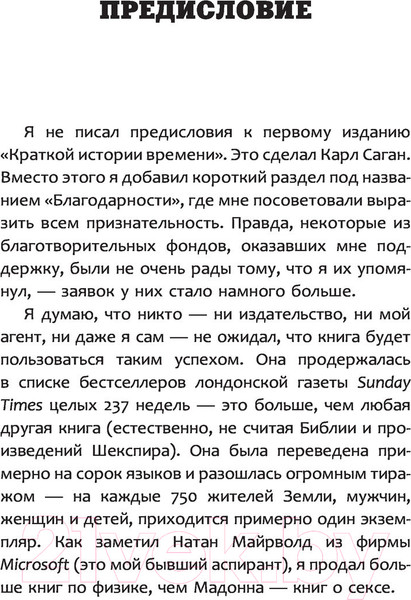 ПРЕДИСЛОВИЕ

Я не писал предисловия к первому изданию «Краткой истории времени». Это сделал Карл Саган. Вместо этого я добавил короткий раздел под названием «Благодарности», где мне посоветовали выразить всем признательность. Правда, некоторые из благотворительных фондов, оказавших мне поддержку, были не очень рады тому, что я их упомянул, — заявок у них стало намного больше.

Я думаю, что никто — ни издательство, ни мой агент, ни даже я сам — не ожидал, что книга будет пользоваться таким успехом. Она продержалась в списке бестселлеров лондонской газеты Sunday Times целых 237 недель — это больше, чем любая другая книга (естественно, не считая Библии и произведений Шекспира). Она была переведена примерно на сорок языков и разошлась огромным тиражом — на каждые 750 жителей Земли, мужчин, женщин и детей, приходится примерно один экземпляр. Как заметил Натан Майрволд из фирмы Microsoft (это мой бывший аспирант), я продал больше книг по физике, чем Мадонна — книг о сексе.

21vek.by